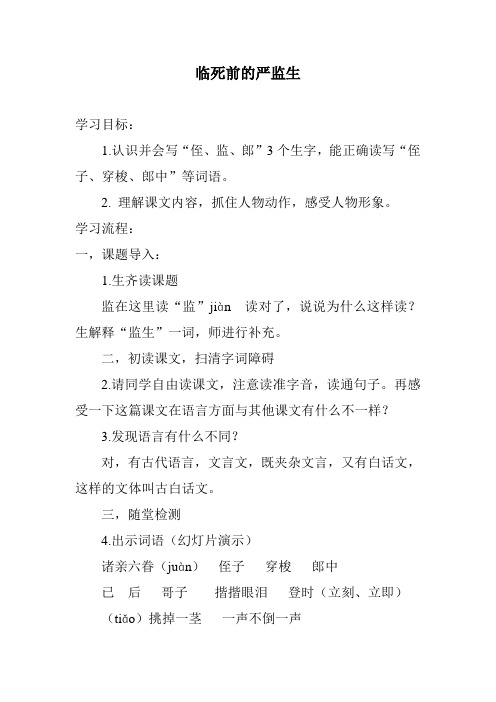 临死前的严监生

学习目标：

1.认识并会写“侄、监、郎”3个生字，能正确读写“侄子、穿梭、郎中”等词语。

2. 理解课文内容，抓住人物动作，感受人物形象。

学习流程：

一，课题导入：

1.生齐读课题

监在这里读“监”jiàn 读对了，说说为什么这样读？生解释“监生”一词，师进行补充。

二，初读课文，扫清字词障碍

2.请同学自由读课文，注意读准字音，读通句子。再感受一下这篇课文在语言方面与其他课文有什么不一样？

3.发现语言有什么不同？

对，有古代语言，文言文，既夹杂文言，又有白话文，这样的文体叫古白话文。

三，随堂检测

4.出示词语（幻灯片演示）

诸亲六眷（juàn） 侄子 穿梭 郎中

已 后 哥子 揩揩眼泪 登时（立刻、立即）

（tiǎo）挑掉一茎 一声不倒一声